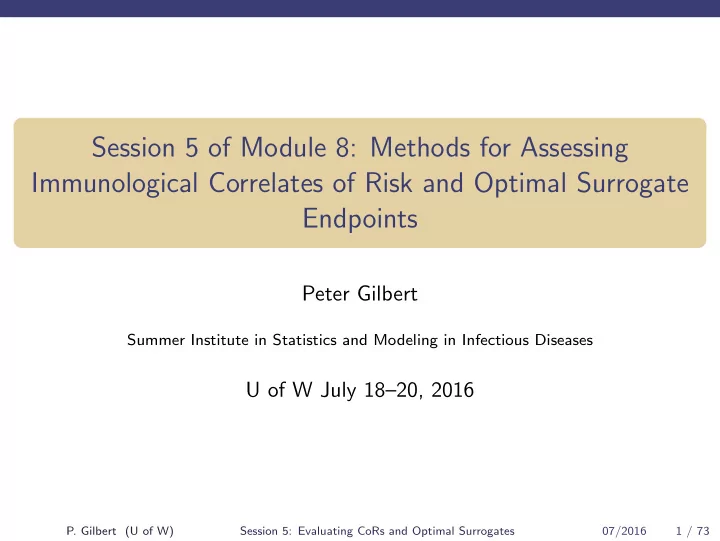 Session 5 of Module 8: Methods for Assessing Immunological Correlates of Risk and Optimal Surrogate Endpoints

Peter Gilbert

Summer Institute in Statistics and Modeling in Infectious Diseases

U of W July 18–20, 2016

P. Gilbert (U of W) Session 5: Evaluating CoRs and Optimal Surrogates 07/2016 1 / 73